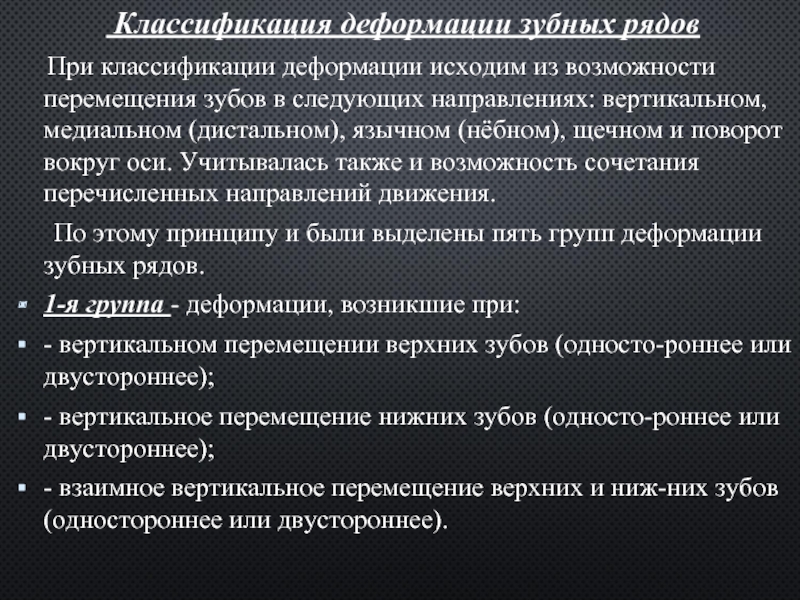 Классификация деформации зубных рядов

При классификации деформации исходим из возможности перемещения зубов в следующих направлениях: вертикальном, медиальном (дистальном), язычном (нёбном), щечном и поворот вокруг оси. Учитывалась также и возможность сочетания перечисленных направлений движения.

По этому принципу и были выделены пять групп деформации зубных рядов.

1-я группа - деформации, возникшие при:

- вертикальном перемещении верхних зубов (односто-роннее или двустороннее);

- вертикальное перемещение нижних зубов (односто-роннее или двустороннее);

- взаимное вертикальное перемещение верхних и ниж-них зубов (одностороннее или двустороннее).